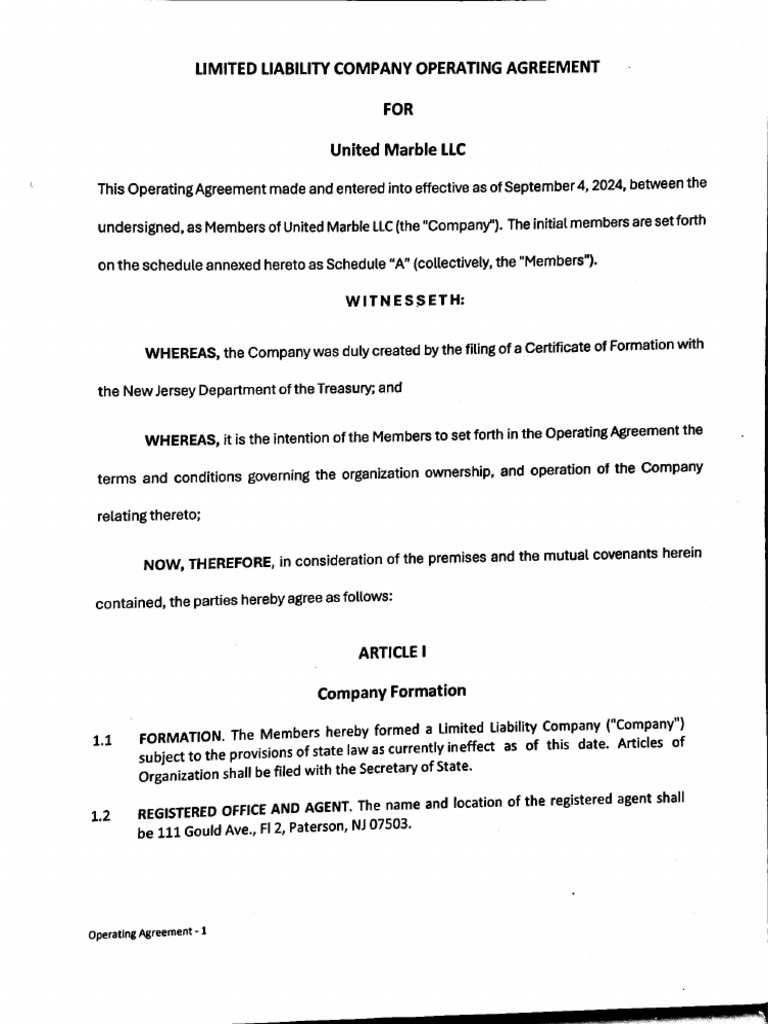 LIMITED LIABILITY COMPANY OPERATING AGREEMENT

FOR

United Marble LLC

This Operating Agreement made and entered into effective as of September 4, 2024, between the undersigned, as Members of United Marble LLC (the "Company"). The initial members are set forth on the schedule annexed hereto as Schedule "A" (collectively, the "Members").

WITNESSETH:

WHEREAS, the Company was duly created by the filing of a Certificate of Formation with the New Jersey Department of the Treasury; and

WHEREAS, it is the intention of the Members to set forth in the Operating Agreement the terms and conditions governing the organization ownership, and operation of the Company relating thereto;

NOW, THEREFORE, in consideration of the premises and the mutual covenants herein contained, the parties hereby agree as follows:

ARTICLE I

Company Formation

1.1 FORMATION. The Members hereby formed a Limited Liability Company ("Company") subject to the provisions of state law as currently ineffect as of this date. Articles of Organization shall be filed with the Secretary of State.

1.2 REGISTERED OFFICE AND AGENT. The name and location of the registered agent shall be 111 Gould Ave., Fl 2, Paterson, NJ 07503.

Operating Agreement - 1